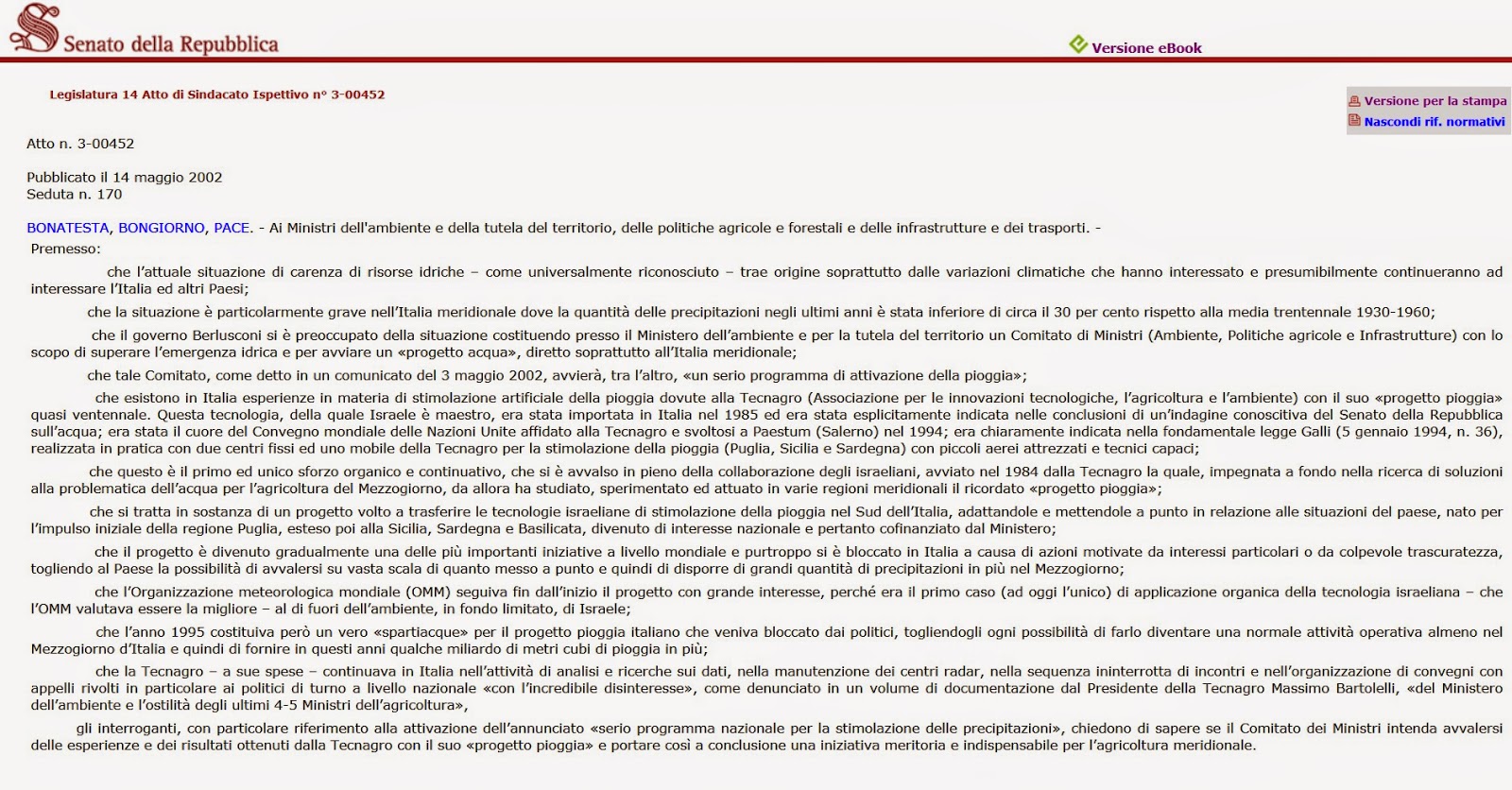 Senato della Repubblica

Versione eBook

Legislatura 14 Atto di Sindacato Ispettivo n° 3-00452

Versione per la stampa
Nascondi rif. normativi

Atto n. 3-00452

Pubblicato il 14 maggio 2002
Seduta n. 170

BONATESTA, BONGIORNO, PACE. - Ai Ministri dell'ambiente e della tutela del territorio, delle politiche agricole e forestali e delle infrastrutture e dei trasporti. -

Premesso:

che l'attuale situazione di carenza di risorse idriche – come universalmente riconosciuto – trae origine soprattutto dalle variazioni climatiche che hanno interessato e presumibilmente continueranno ad interessare l'Italia ed altri Paesi;

che la situazione è particolarmente grave nell'Italia meridionale dove la quantità delle precipitazioni negli ultimi anni è stata inferiore di circa il 30 per cento rispetto alla media trentennale 1930-1960;

che il governo Berlusconi si è preoccupato della situazione costituendo presso il Ministero dell'ambiente e per la tutela del territorio un Comitato di Ministri (Ambiente, Politiche agricole e Infrastrutture) con lo scopo di superare l'emergenza idrica e per avviare un «progetto acqua», diretto soprattutto all'Italia meridionale;

che tale Comitato, come detto in un comunicato del 3 maggio 2002, avvierà, tra l'altro, «un serio programma di attivazione della pioggia»;

che esistono in Italia esperienze in materia di stimolazione artificiale della pioggia dovute alla Tecnagro (Associazione per le innovazioni tecnologiche, l'agricoltura e l'ambiente) con il suo «progetto pioggia» quasi ventennale. Questa tecnologia, della quale Israele è maestro, era stata importata in Italia nel 1985 ed era stata esplicitamente indicata nelle conclusioni di un'indagine conoscitiva del Senato della Repubblica sull'acqua; era stata il cuore del Convegno mondiale delle Nazioni Unite affidato alla Tecnagro e svoltosi a Paestum (Salerno) nel 1994; era chiaramente indicata nella fondamentale legge Galli (5 gennaio 1994, n. 36), realizzata in pratica con due centri fissi ed uno mobile della Tecnagro per la stimolazione della pioggia (Puglia, Sicilia e Sardegna) con piccoli aerei attrezzati e tecnici capaci;

che questo è il primo ed unico sforzo organico e continuativo, che si è avvalso in pieno della collaborazione degli israeliani, avviato nel 1984 dalla Tecnagro la quale, impegnata a fondo nella ricerca di soluzioni alla problematica dell'acqua per l'agricoltura del Mezzogiorno, da allora ha studiato, sperimentato ed attuato in varie regioni meridionali il ricordato «progetto pioggia»;

che si tratta in sostanza di un progetto volto a trasferire le tecnologie israeliane di stimolazione della pioggia nel Sud dell'Italia, adattandole e mettendole a punto in relazione alle situazioni del paese, nato per l'impulso iniziale della regione Puglia, esteso poi alla Sicilia, Sardegna e Basilicata, divenuto di interesse nazionale e pertanto cofinanziato dal Ministero;

che il progetto è divenuto gradualmente una delle più importanti iniziative a livello mondiale e purtroppo si è bloccato in Italia a causa di azioni motivate da interessi particolari o da colpevole trascuratezza, togliendo al Paese la possibilità di avvalersi su vasta scala di quanto messo a punto e quindi di disporre di grandi quantità di precipitazioni in più nel Mezzogiorno;

che l'Organizzazione meteorologica mondiale (OMM) seguiva fin dall'inizio il progetto con grande interesse, perché era il primo caso (ad oggi l'unico) di applicazione organica della tecnologia israeliana – che l'OMM valutava essere la migliore – al di fuori dell'ambiente, in fondo limitato, di Israele;

che l'anno 1995 costituiva però un vero «spartiacque» per il progetto pioggia italiano che veniva bloccato dai politici, togliendogli ogni possibilità di farlo diventare una normale attività operativa almeno nel Mezzogiorno d'Italia e quindi di fornire in questi anni qualche miliardo di metri cubi di pioggia in più;

che la Tecnagro – a sue spese – continuava in Italia nell'attività di analisi e ricerche sui dati, nella manutenzione dei centri radar, nella sequenza ininterrotta di incontri e nell'organizzazione di convegni con appelli rivolti in particolare ai politici di turno a livello nazionale «con l'incredibile disinteresse», come denunciato in un volume di documentazione dal Presidente della Tecnagro Massimo Bartolelli, «del Ministero dell'ambiente e l'ostilità degli ultimi 4-5 Ministri dell'agricoltura»,

gli interroganti, con particolare riferimento alla attivazione dell'annunciato «serio programma nazionale per la stimolazione delle precipitazioni», chiedono di sapere se il Comitato dei Ministri intenda avvalersi delle esperienze e dei risultati ottenuti dalla Tecnagro con il suo «progetto pioggia» e portare così a conclusione una iniziativa meritoria e indispensabile per l'agricoltura meridionale.